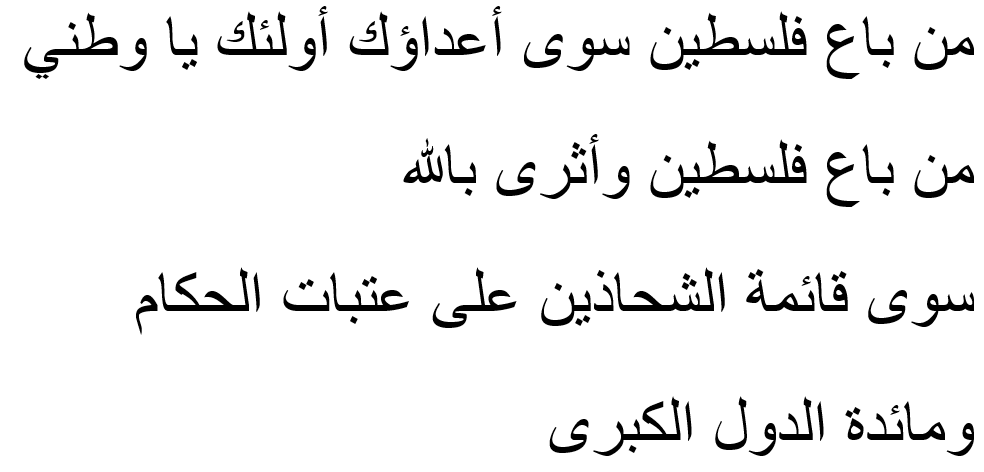 من باع فلسطين سوى أعداؤك أولئك يا وطني

من باع فلسطين وأثرى بالله

سوى قائمة الشحاذين على عتبات الحكام

ومائدة الدول الكبرى